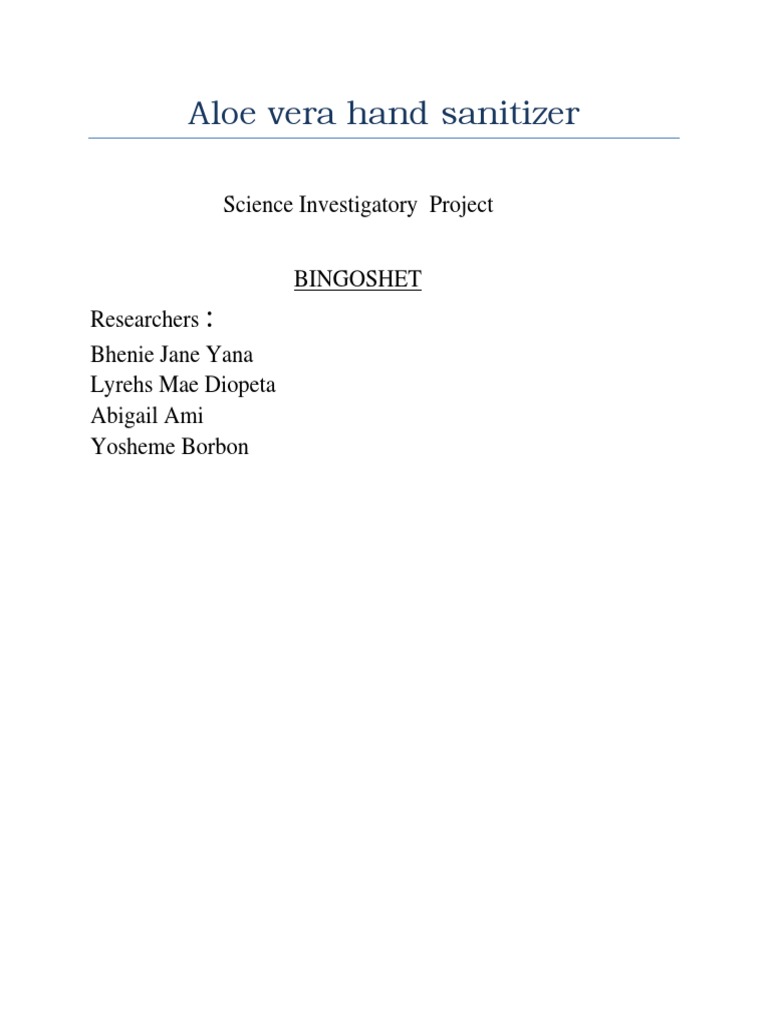 Aloe vera hand sanitizer

Science Investigatory Project

BINGOSHET

Researchers :
Bhenie Jane Yana
Lyrehs Mae Diopeta
Abigail Ami
Yosheme Borbon